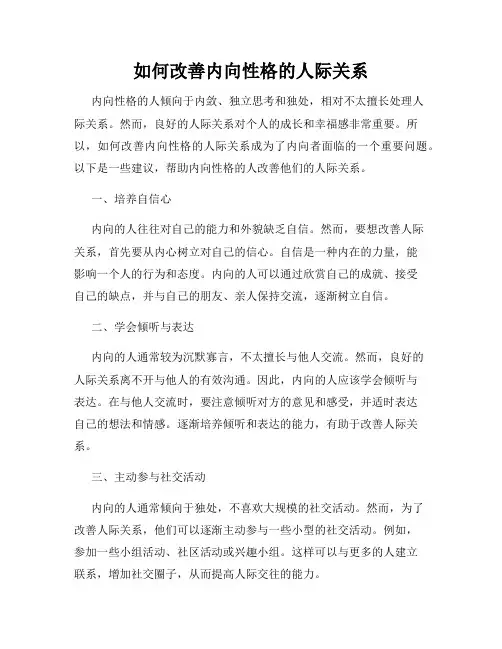 如何改善内向性格的人际关系

内向性格的人倾向于内敛、独立思考和独处，相对不太擅长处理人际关系。然而，良好的人际关系对个人的成长和幸福感非常重要。所以，如何改善内向性格的人际关系成为了内向者面临的一个重要问题。以下是一些建议，帮助内向性格的人改善他们的人际关系。

一、培养自信心

内向的人往往对自己的能力和外貌缺乏自信。然而，要想改善人际关系，首先要从内心树立对自己的信心。自信是一种内在的力量，能影响一个人的行为和态度。内向的人可以通过欣赏自己的成就、接受自己的缺点，并与自己的朋友、亲人保持交流，逐渐树立自信。

二、学会倾听与表达

内向的人通常较为沉默寡言，不太擅长与他人交流。然而，良好的人际关系离不开与他人的有效沟通。因此，内向的人应该学会倾听与表达。在与他人交流时，要注意倾听对方的意见和感受，并适时表达自己的想法和情感。逐渐培养倾听和表达的能力，有助于改善人际关系。

三、主动参与社交活动

内向的人通常倾向于独处，不喜欢大规模的社交活动。然而，为了改善人际关系，他们可以逐渐主动参与一些小型的社交活动。例如，参加一些小组活动、社区活动或兴趣小组。这样可以与更多的人建立联系，增加社交圈子，从而提高人际交往的能力。